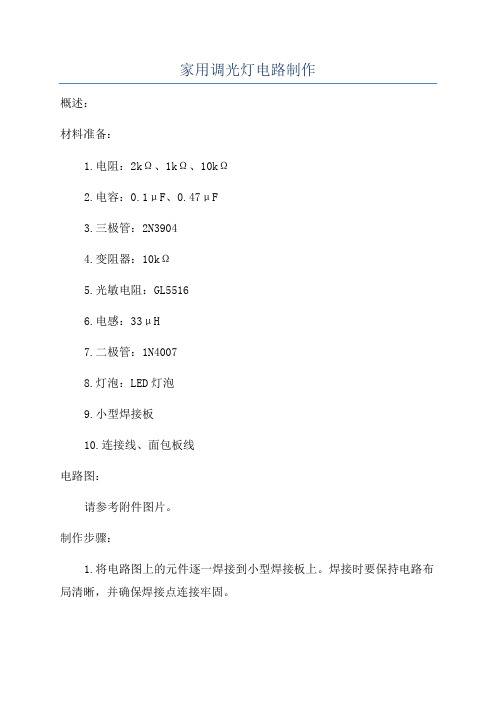 家用调光灯电路制作

概述：

材料准备：

1.电阻：2kΩ、1kΩ、10kΩ

2.电容：0.1μF、0.47μF

3.三极管：2N3904

4.变阻器：10kΩ

5.光敏电阻：GL5516

6.电感：33μH

7.二极管：1N4007

8.灯泡：LED灯泡

9.小型焊接板

10.连接线、面包板线

电路图：

请参考附件图片。

制作步骤：

1.将电路图上的元件逐一焊接到小型焊接板上。焊接时要保持电路布局清晰，并确保焊接点连接牢固。